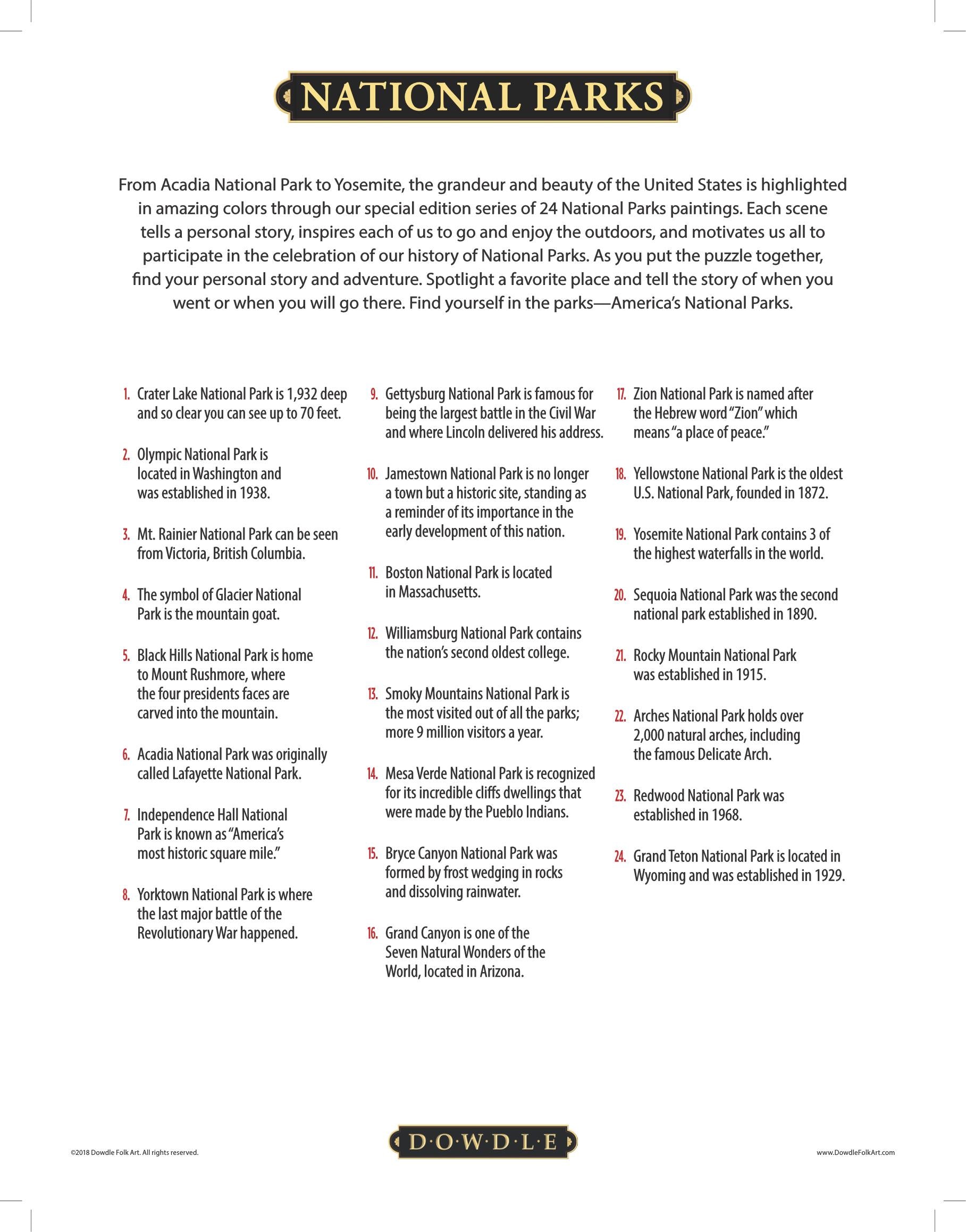 NATIONAL PARKS

From Acadia National Park to Yosemite, the grandeur and beauty of the United States is highlighted in amazing colors through our special edition series of 24 National Parks paintings. Each scene tells a personal story, inspires each of us to go and enjoy the outdoors, and motivates us all to participate in the celebration of our history of National Parks. As you put the puzzle together, find your personal story and adventure. Spotlight a favorite place and tell the story of when you went or when you will go there. Find yourself in the parks—America's National Parks.

1. Crater Lake National Park is 1,932 deep and so clear you can see up to 70 feet.

2. Olympic National Park is located in Washington and was established in 1938.

3. Mt. Rainier National Park can be seen from Victoria, British Columbia.

4. The symbol of Glacier National Park is the mountain goat.

5. Black Hills National Park is home to Mount Rushmore, where the four presidents faces are carved into the mountain.

6. Acadia National Park was originally called Lafayette National Park.

7. Independence Hall National Park is known as "America's most historic square mile."

8. Yorktown National Park is where the last major battle of the Revolutionary War happened.

9. Gettysburg National Park is famous for being the largest battle in the Civil War and where Lincoln delivered his address.

10. Jamestown National Park is no longer a town but a historic site, standing as a reminder of its importance in the early development of this nation.

11. Boston National Park is located in Massachusetts.

12. Williamsburg National Park contains the nation's second oldest college.

13. Smoky Mountains National Park is the most visited out of all the parks; more 9 million visitors a year.

14. Mesa Verde National Park is recognized for its incredible cliffs dwellings that were made by the Pueblo Indians.

15. Bryce Canyon National Park was formed by frost wedging in rocks and dissolving rainwater.

16. Grand Canyon is one of the Seven Natural Wonders of the World, located in Arizona.

17. Zion National Park is named after the Hebrew word "Zion" which means "a place of peace."

18. Yellowstone National Park is the oldest U.S. National Park, founded in 1872.

19. Yosemite National Park contains 3 of the highest waterfalls in the world.

20. Sequoia National Park was the second national park established in 1890.

21. Rocky Mountain National Park was established in 1915.

22. Arches National Park holds over 2,000 natural arches, including the famous Delicate Arch.

23. Redwood National Park was established in 1968.

24. Grand Teton National Park is located in Wyoming and was established in 1929.

©2018 Dowdle Folk Art. All rights reserved.

D·O·W·D·L·E

www.DowdleFolkArt.com